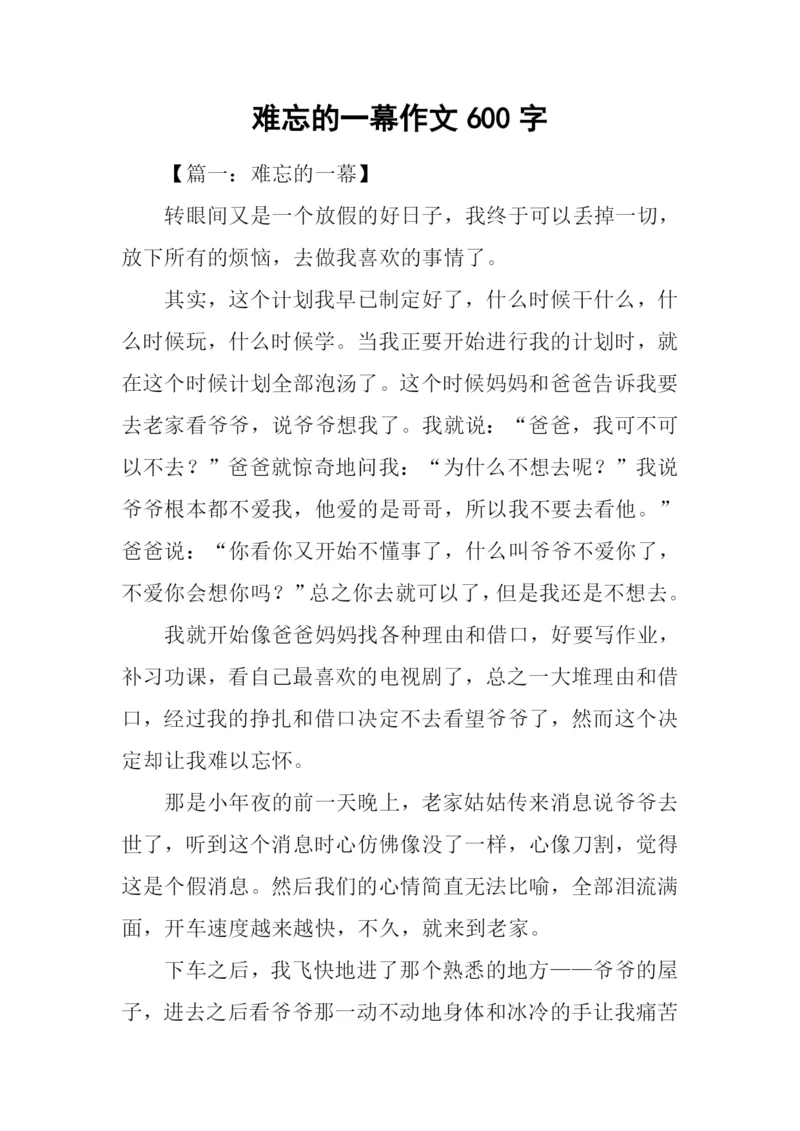 难忘的一幕作文 600 字

【篇一：难忘的一幕】

转眼间又是一个放假的好日子，我终于可以丢掉一切，放下所有的烦恼，去做我喜欢的事情了。

其实，这个计划我早已制定好了，什么时候干什么，什么时候玩，什么时候学。当我正要开始进行我的计划时，就在这个时候计划全部泡汤了。这个时候妈妈和爸爸告诉我要去老家看爷爷，说爷爷想我了。我就说：“爸爸，我可不可以不去？”爸爸就惊奇地问我：“为什么不想去呢？”我说爷爷根本都不爱我，他爱的是哥哥，所以我不要去看他。”爸爸说：“你看你又开始不懂事了，什么叫爷爷不爱你了，不爱你会想你吗？”总之你去就可以了，但是我还是不想去。

我就开始像爸爸妈妈找各种理由和借口，好要写作业，补习功课，看自己最喜欢的电视剧了，总之一大堆理由和借口，经过我的挣扎和借口决定不去看望爷爷了，然而这个决定却让我难以忘怀。

那是小年夜的前一天晚上，老家姑姑传来消息说爷爷去世了，听到这个消息时心仿佛像没了一样，心像刀割，觉得这是个假消息。然后我们的心情简直无法比喻，全部泪流满面，开车速度越来越快，不久，就来到老家。

下车之后，我飞快地进了那个熟悉的地方——爷爷的屋子，进去之后看爷爷那一动不动地身体和冰冷的手让我痛苦